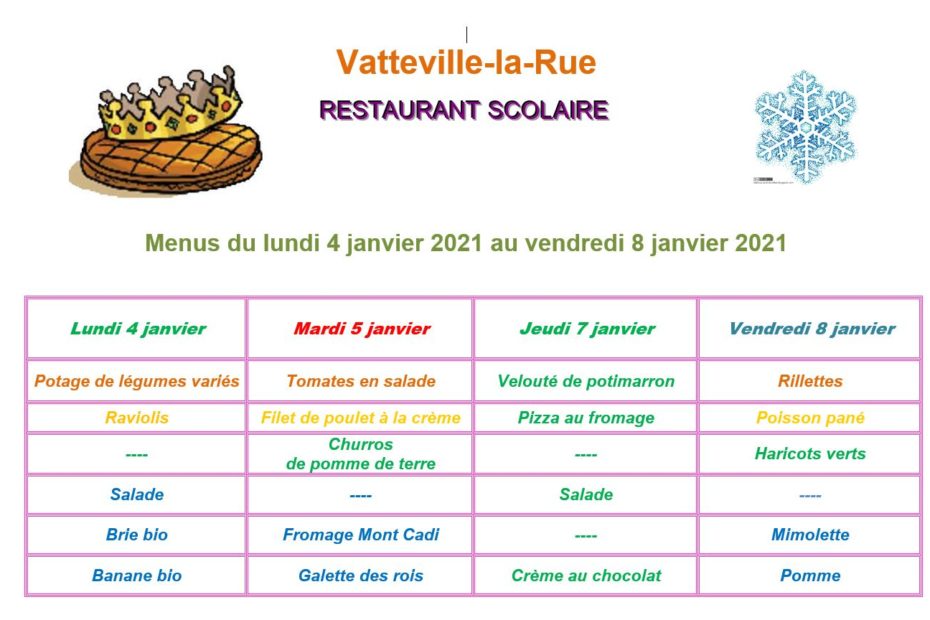 Vatteville-la-Rue

RESTAURANT SCOLAIRE

Menus du lundi 4 janvier 2021 au vendredi 8 janvier 2021

| Lundi 4 janvier | Mardi 5 janvier | Jeudi 7 janvier | Vendredi 8 janvier |
|---|---|---|---|
| Potage de légumes variés | Tomates en salade | Velouté de potimarron | Rillettes |
| Raviolis | Filet de poulet à la crème | Pizza au fromage | Poisson pané |
| ---- | Churros de pomme de terre | ---- | Haricots verts |
| Salade | ---- | Salade | ---- |
| Brie bio | Fromage Mont Cadi | ---- | Mimolette |
| Banane bio | Galette des rois | Crème au chocolat | Pomme |